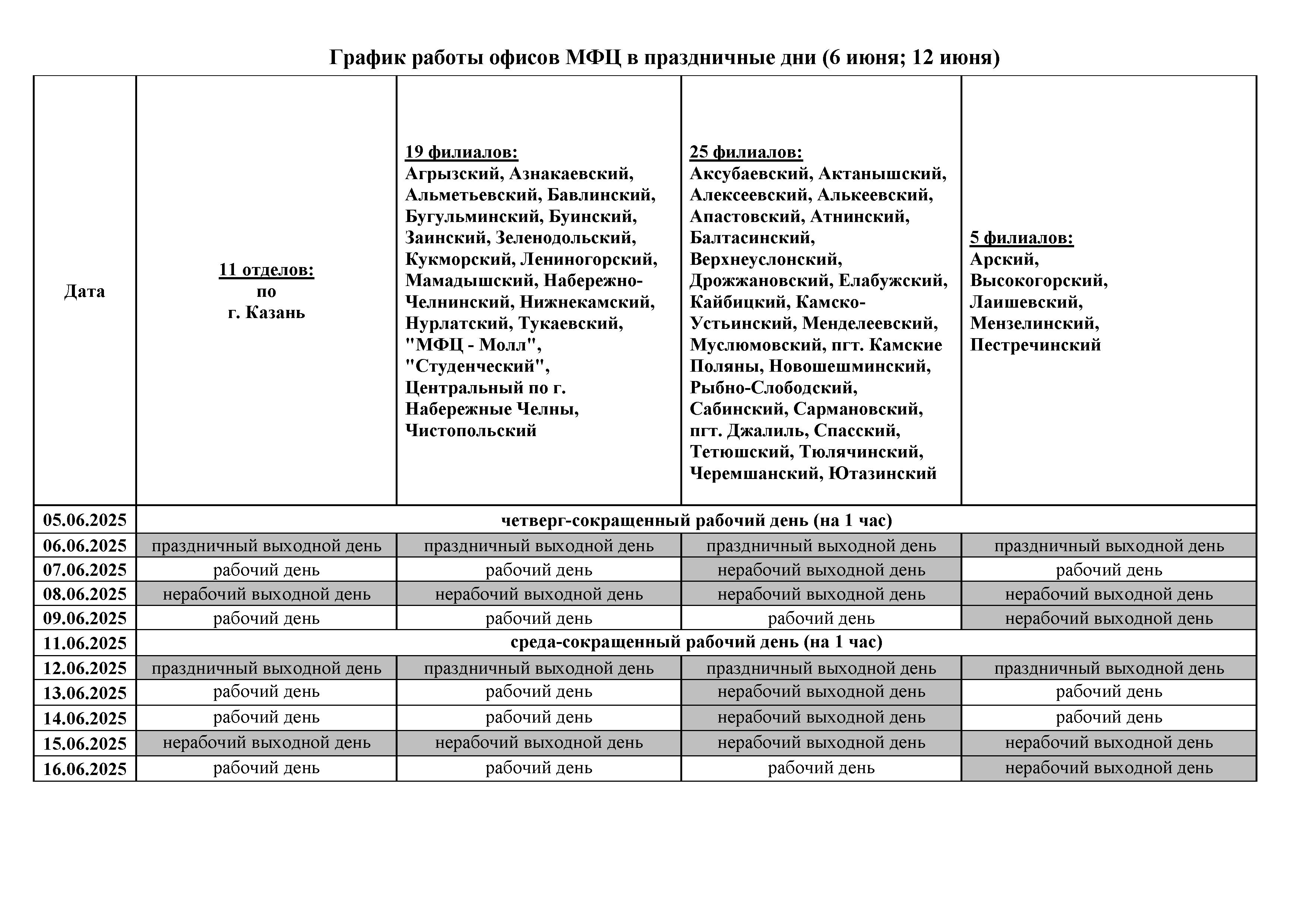 График работы офисов МФЦ в праздничные дни (6 июня; 12 июня)

| Дата | 11 отделов: по г. Казань | 19 филиалов: Агрызский, Азнакаевский, Альметьевский, Бавлинский, Бугульминский, Буинский, Заинский, Зеленодольский, Кукморский, Лениногорский, Мамадышский, Набережно-Челнинский, Нижнекамский, Нурлатский, Тукаевский, "МФЦ - Молл", "Студенческий", Центральный по г. Набережные Челны, Чистопольский | 25 филиалов: Аксубаевский, Актанышский, Алексеевский, Алькеевский, Апастовский, Атнинский, Балтасинский, Верхнеуслонский, Дрожжановский, Елабужский, Кайбицкий, Камско-Устьинский, Менделеевский, Муслюмовский, пгт. Камские Поляны, Новошешминский, Рыбно-Слободский, Сабинский, Сармановский, пгт. Джалиль, Спасский, Тетюшский, Тюлячинский, Черемшанский, Ютазинский | 5 филиалов: Арский, Высокогорский, Лаишевский, Мензелинский, Пестречинский |
|---|---|---|---|---|
| 05.06.2025 | четверг-сокращенный рабочий день (на 1 час) | | | |
| 06.06.2025 | праздничный выходной день | праздничный выходной день | праздничный выходной день | праздничный выходной день |
| 07.06.2025 | рабочий день | рабочий день | нерабочий выходной день | рабочий день |
| 08.06.2025 | нерабочий выходной день | нерабочий выходной день | нерабочий выходной день | нерабочий выходной день |
| 09.06.2025 | рабочий день | рабочий день | рабочий день | нерабочий выходной день |
| 11.06.2025 | среда-сокращенный рабочий день (на 1 час) | | | |
| 12.06.2025 | праздничный выходной день | праздничный выходной день | праздничный выходной день | праздничный выходной день |
| 13.06.2025 | рабочий день | рабочий день | нерабочий выходной день | рабочий день |
| 14.06.2025 | рабочий день | рабочий день | нерабочий выходной день | рабочий день |
| 15.06.2025 | нерабочий выходной день | нерабочий выходной день | нерабочий выходной день | нерабочий выходной день |
| 16.06.2025 | рабочий день | рабочий день | рабочий день | нерабочий выходной день |